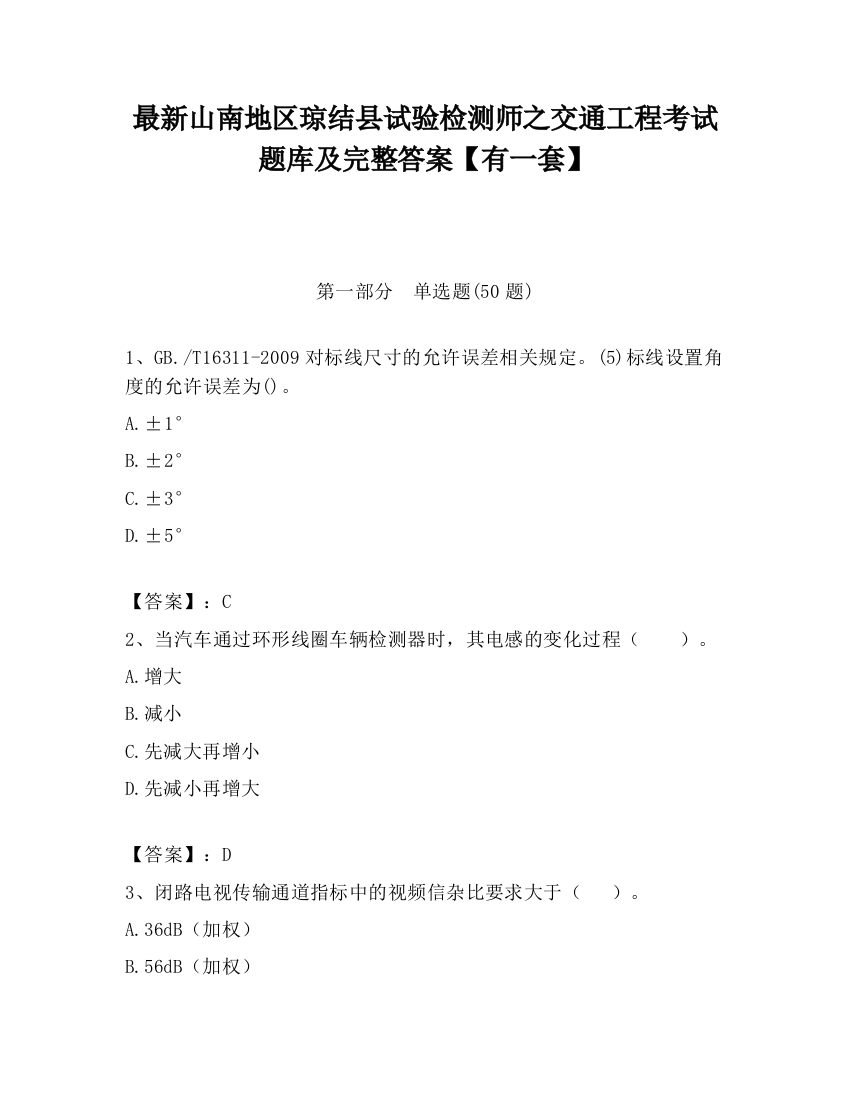 最新山南地区琼结县试验检测师之交通工程考试题库及完整答案【有一套】

第一部分 单选题(50 题)

1、GB./T16311-2009 对标线尺寸的允许误差相关规定。(5)标线设置角度的允许误差为()。

A.±1°

B.±2°

C.±3°

D.±5°

【答案】：C

2、当汽车通过环形线圈车辆检测器时，其电感的变化过程（ ）。

A.增大

B.减小

C.先减大再增小

D.先减小再增大

【答案】：D

3、闭路电视传输通道指标中的视频信杂比要求大于（ ）。

A.36dB（加权）

B.56dB（加权）